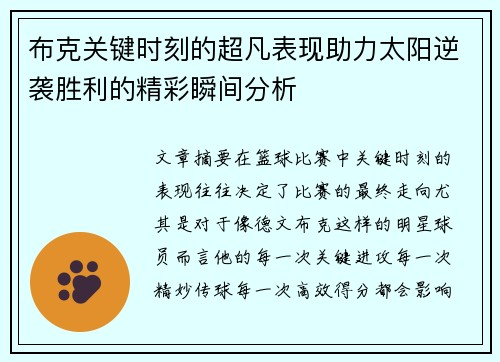 布克关键时刻的超凡表现助力太阳逆袭胜利的精彩瞬间分析

文章摘要在篮球比赛中关键时刻的表现往往决定了比赛的最终走向尤其是对于像德文布克这样的明星球员而言他的每一次关键进攻每一次精妙传球每一次高效得分都会影响